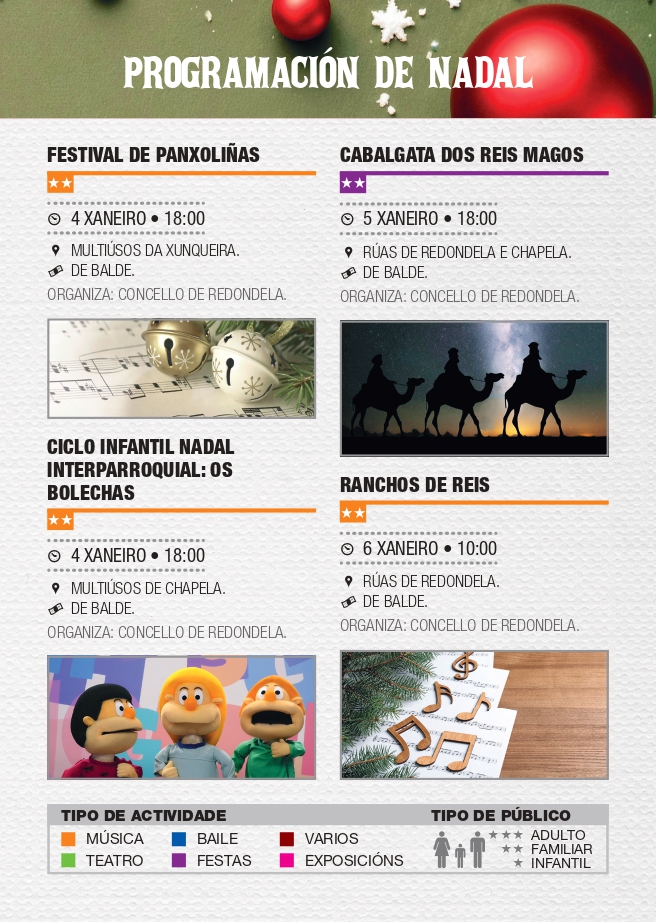 PROGRAMACIÓN DE NADAL

FESTIVAL DE PANXOLIÑAS

★★

4 XANEIRO • 18:00

MULTIÚSOS DA XUNQUEIRA.
DE BALDE.
ORGANIZA: CONCELLO DE REDONDELA.

CICLO INFANTIL NADAL INTERPARROQUIAL: OS BOLECHAS

★★

4 XANEIRO • 18:00

MULTIÚSOS DE CHAPELA.
DE BALDE.
ORGANIZA: CONCELLO DE REDONDELA.

CABALGATA DOS REIS MAGOS

★★

5 XANEIRO • 18:00

RÚAS DE REDONDELA E CHAPELA.
DE BALDE.
ORGANIZA: CONCELLO DE REDONDELA.

RANCHOS DE REIS

★★

6 XANEIRO • 10:00

RÚAS DE REDONDELA.
DE BALDE.
ORGANIZA: CONCELLO DE REDONDELA.

TIPO DE ACTIVIDADE
MÚSICA
TEATRO
BAILE
FESTAS
VARIOS
EXPOSICIÓNS

TIPO DE PÚBLICO
★★★ ADULTO
★★ FAMILIAR
★ INFANTIL